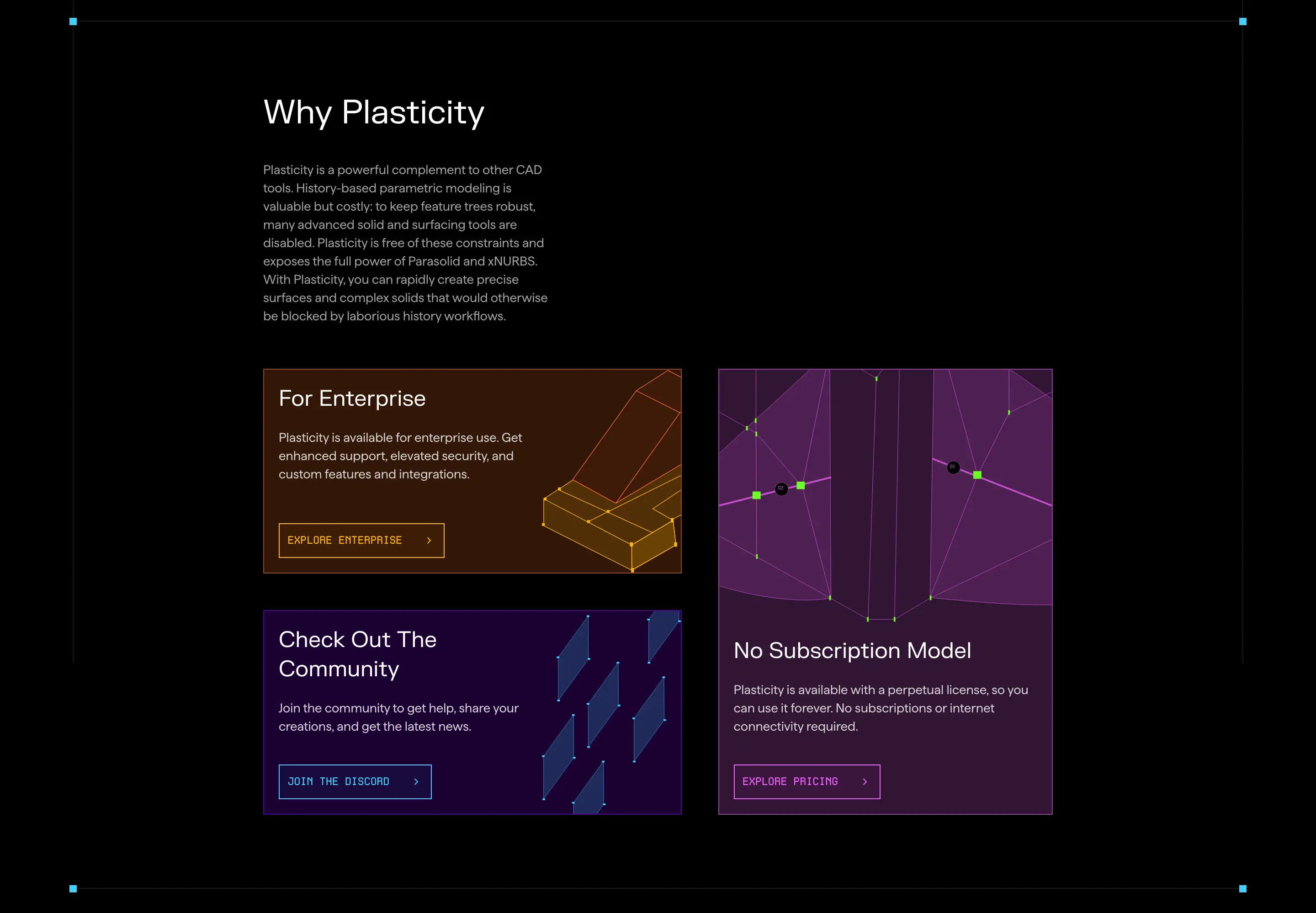 Why Plasticity

Plasticity is a powerful complement to other CAD tools. History-based parametric modeling is valuable but costly: to keep feature trees robust, many advanced solid and surfacing tools are disabled. Plasticity is free of these constraints and exposes the full power of Parasolid and xNURBS. With Plasticity, you can rapidly create precise surfaces and complex solids that would otherwise be blocked by laborious history workflows.

For Enterprise

Plasticity is available for enterprise use. Get enhanced support, elevated security, and custom features and integrations.

EXPLORE ENTERPRISE >

Check Out The Community

Join the community to get help, share your creations, and get the latest news.

JOIN THE DISCORD >

G2

G1

No Subscription Model

Plasticity is available with a perpetual license, so you can use it forever. No subscriptions or internet connectivity required.

EXPLORE PRICING >